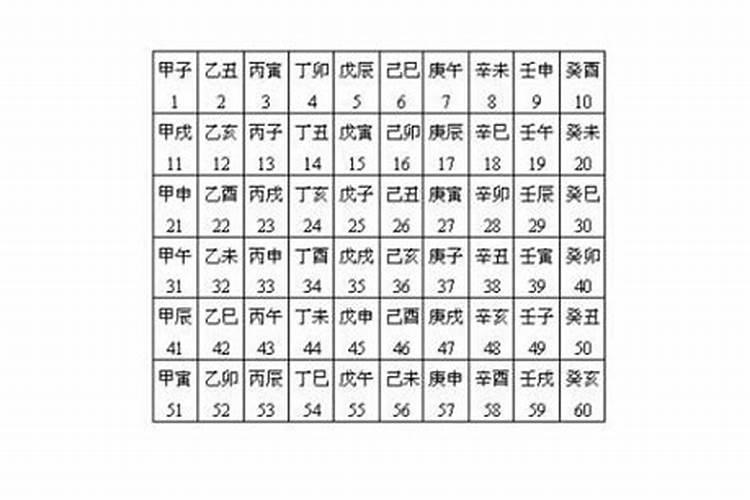 | 甲子 1 | 乙丑 2 | 丙寅 3 | 丁卯 4 | 戊辰 5 | 己巳 6 | 庚午 7 | 辛未 8 | 壬申 9 | 癸酉 10 |
|---|---|---|---|---|---|---|---|---|---|
| 甲戌 11 | 乙亥 12 | 丙子 13 | 丁丑 14 | 戊寅 15 | 己卯 16 | 庚辰 17 | 辛巳 18 | 壬午 19 | 癸未 20 |
| 甲申 21 | 乙酉 22 | 丙戌 23 | 丁亥 24 | 戊子 25 | 己丑 26 | 庚寅 27 | 辛卯 28 | 壬辰 29 | 癸巳 30 |
| 甲午 31 | 乙未 32 | 丙申 33 | 丁酉 34 | 戊戌 35 | 己亥 36 | 庚子 37 | 辛丑 38 | 壬寅 39 | 癸卯 40 |
| 甲辰 41 | 乙巳 42 | 丙午 43 | 丁未 44 | 戊申 45 | 己酉 46 | 庚戌 47 | 辛亥 48 | 壬子 49 | 癸丑 50 |
| 甲寅 51 | 乙卯 52 | 丙辰 53 | 丁巳 54 | 戊午 55 | 己未 56 | 庚申 57 | 辛酉 58 | 壬戌 59 | 癸亥 60 |